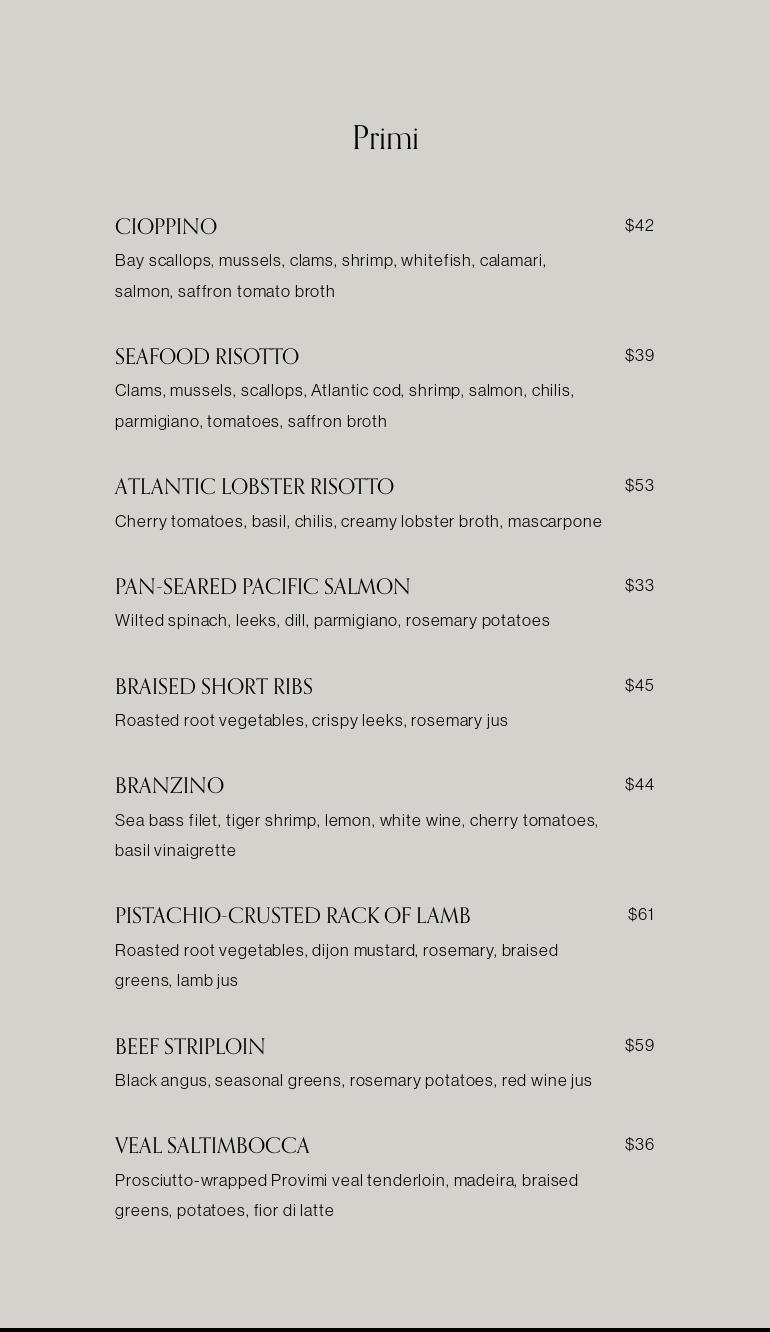 Primi

CIOPPINO $42
Bay scallops, mussels, clams, shrimp, whitefish, calamari, salmon, saffron tomato broth

SEAFOOD RISOTTO $39
Clams, mussels, scallops, Atlantic cod, shrimp, salmon, chilis, parmigiano, tomatoes, saffron broth

ATLANTIC LOBSTER RISOTTO $53
Cherry tomatoes, basil, chilis, creamy lobster broth, mascarpone

PAN-SEARED PACIFIC SALMON $33
Wilted spinach, leeks, dill, parmigiano, rosemary potatoes

BRAISED SHORT RIBS $45
Roasted root vegetables, crispy leeks, rosemary jus

BRANZINO $44
Sea bass filet, tiger shrimp, lemon, white wine, cherry tomatoes, basil vinaigrette

PISTACHIO-CRUSTED RACK OF LAMB $61
Roasted root vegetables, dijon mustard, rosemary, braised greens, lamb jus

BEEF STRIPLOIN $59
Black angus, seasonal greens, rosemary potatoes, red wine jus

VEAL SALTIMBOCCA $36
Prosciutto-wrapped Provimi veal tenderloin, madeira, braised greens, potatoes, fior di latte